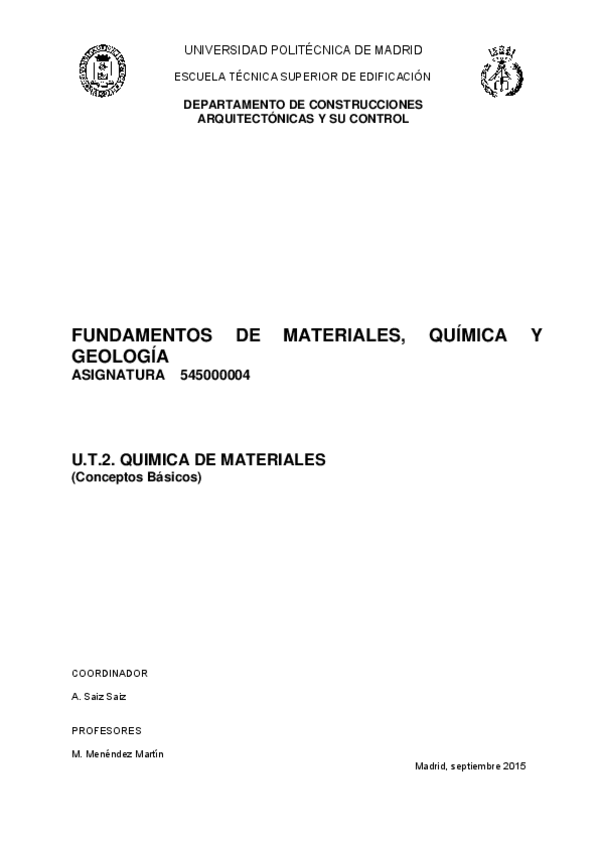 UNIVERSIDAD POLITÉCNICA DE MADRID

ESCUELA TÉCNICA SUPERIOR DE EDIFICACIÓN

DEPARTAMENTO DE CONSTRUCCIONES ARQUITECTÓNICAS Y SU CONTROL

FUNDAMENTOS DE MATERIALES, QUÍMICA Y GEOLOGÍA
ASIGNATURA 545000004

U.T.2. QUIMICA DE MATERIALES
(Conceptos Básicos)

COORDINADOR

A. Saiz Saiz

PROFESORES

M. Menéndez Martín

Madrid, septiembre 2015